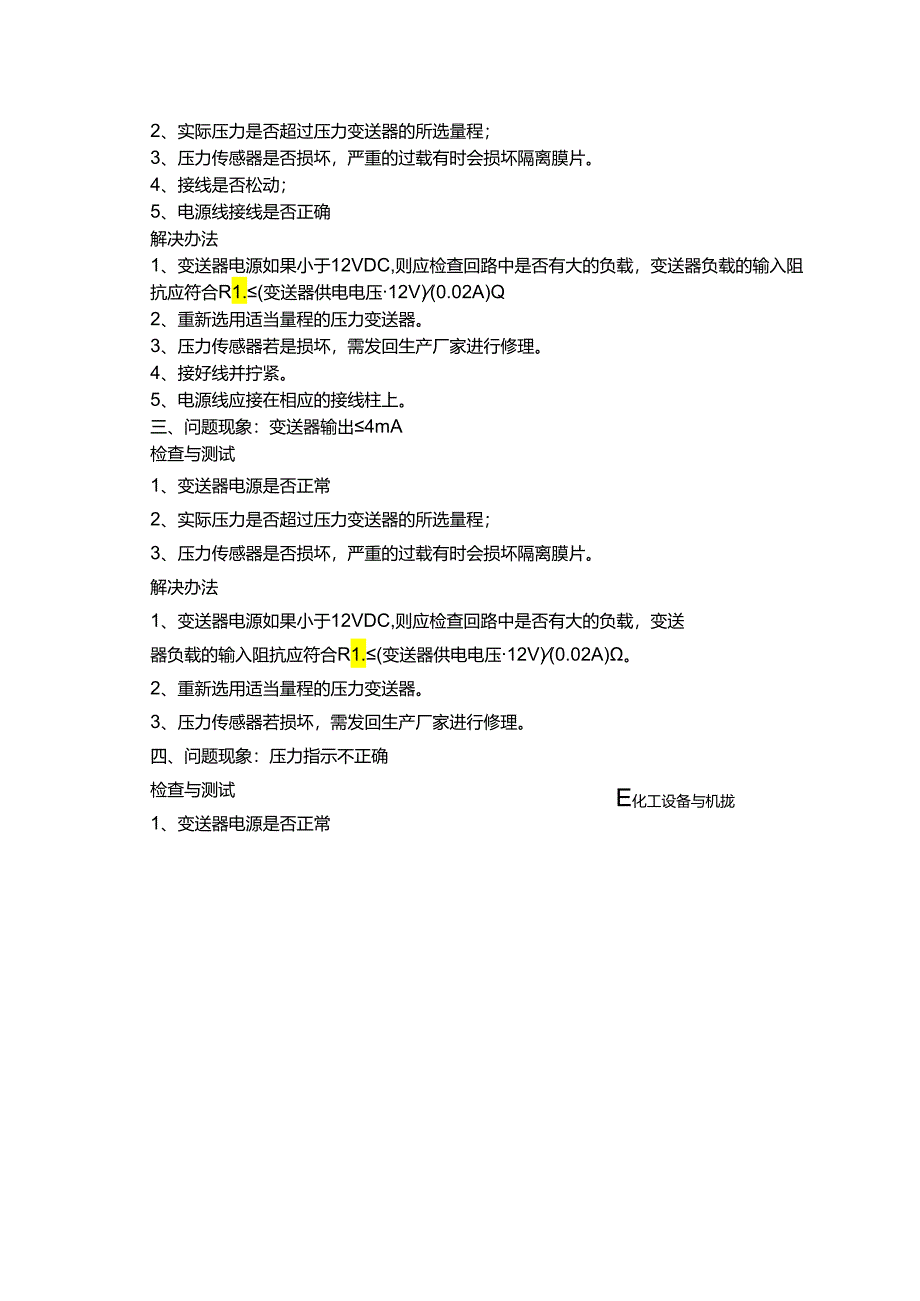 2、实际压力是否超过压力变送器的所选量程；
3、压力传感器是否损坏，严重的过载有时会损坏隔离膜片。
4、接线是否松动；
5、电源线接线是否正确
解决办法
1、变送器电源如果小于12VDC,则应检查回路中是否有大的负载，变送器负载的输入阻抗应符合R1.≤(变送器供电电压·12V)/(0.02A)Q
2、重新选用适当量程的压力变送器。
3、压力传感器若是损坏，需发回生产厂家进行修理。
4、接好线并拧紧。
5、电源线应接在相应的接线柱上。
三、问题现象：变送器输出≤4mA
检查与测试
1、变送器电源是否正常
2、实际压力是否超过压力变送器的所选量程；
3、压力传感器是否损坏，严重的过载有时会损坏隔离膜片。
解决办法
1、变送器电源如果小于12VDC,则应检查回路中是否有大的负载，变送器负载的输入阻抗应符合R1.≤(变送器供电电压·12V)/(0.02A)Ω。
2、重新选用适当量程的压力变送器。
3、压力传感器若损坏，需发回生产厂家进行修理。
四、问题现象：压力指示不正确
检查与测试
E化工设备与机拢
1、变送器电源是否正常